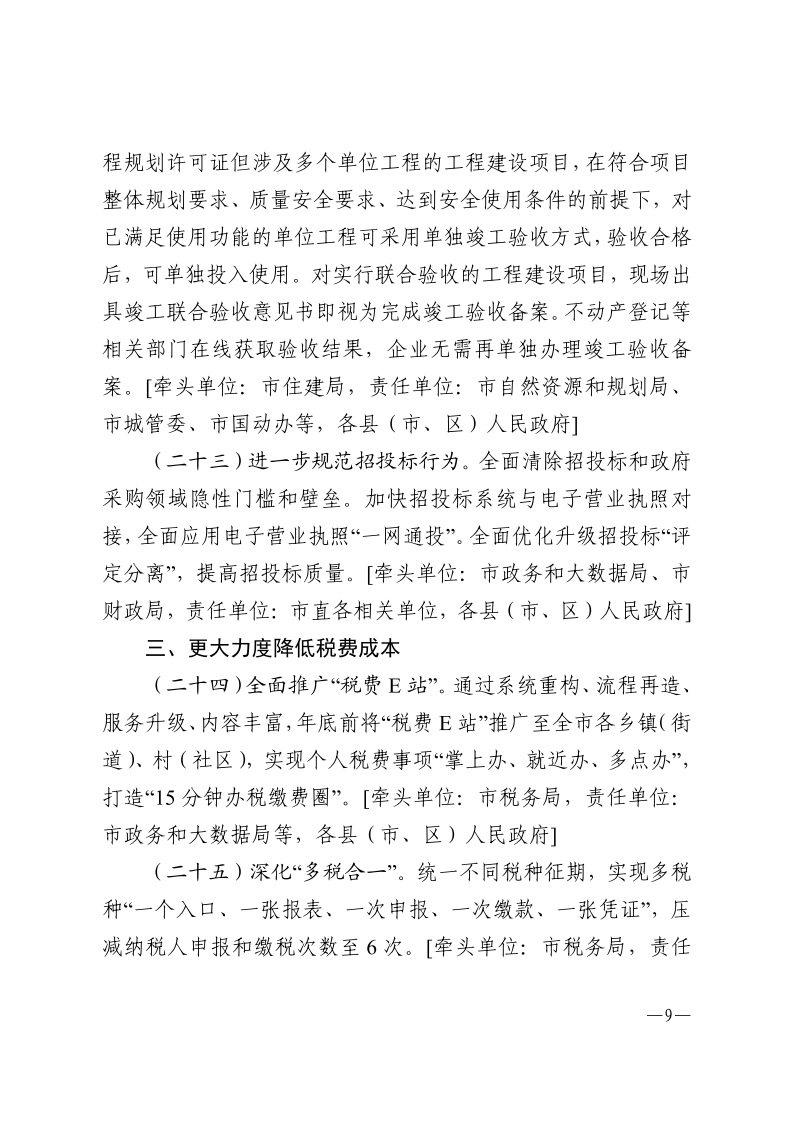 程规划许可证但涉及多个单位工程的工程建设项目，在符合项目整体规划要求、质量安全要求、达到安全使用条件的前提下，对已满足使用功能的单位工程可采用单独竣工验收方式，验收合格后，可单独投入使用。对实行联合验收的工程建设项目，现场出具竣工联合验收意见书即视为完成竣工验收备案。不动产登记等相关部门在线获取验收结果，企业无需再单独办理竣工验收备案。[牵头单位：市住建局，责任单位：市自然资源和规划局、市城管委、市国动办等，各县（市、区）人民政府]

（二十三）进一步规范招投标行为。全面清除招投标和政府采购领域隐性门槛和壁垒。加快招投标系统与电子营业执照对接，全面应用电子营业执照“一网通投”。全面优化升级招投标“评定分离”，提高招投标质量。[牵头单位：市政务和大数据局、市财政局，责任单位：市直各相关单位，各县（市、区）人民政府]

三、更大力度降低税费成本

（二十四）全面推广“税费 E 站”。通过系统重构、流程再造、服务升级、内容丰富，年底前将“税费 E 站”推广至全市各乡镇（街道）、村（社区），实现个人税费事项“掌上办、就近办、多点办”，打造“15 分钟办税缴费圈”。[牵头单位：市税务局，责任单位：市政务和大数据局等，各县（市、区）人民政府]

（二十五）深化“多税合一”。统一不同税种征期，实现多税种“一个入口、一张报表、一次申报、一次缴款、一张凭证”，压减纳税人申报和缴税次数至 6 次。[牵头单位：市税务局，责任

—9—